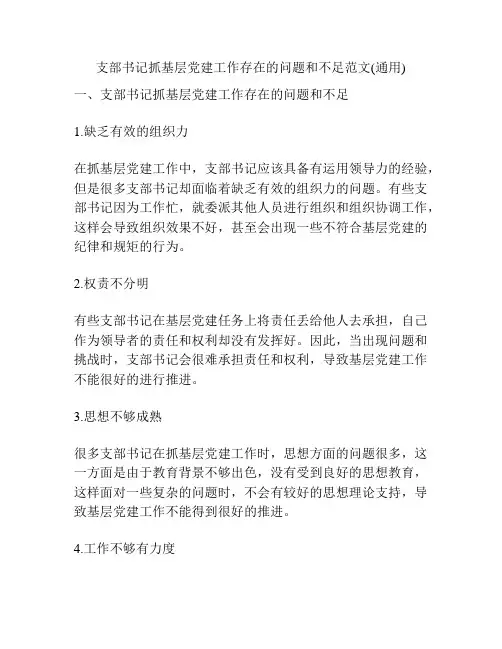 支部书记抓基层党建工作存在的问题和不足范文(通用)

一、支部书记抓基层党建工作存在的问题和不足

1.缺乏有效的组织力

在抓基层党建工作中，支部书记应该具备有运用领导力的经验，但是很多支部书记却面临着缺乏有效的组织力的问题。有些支部书记因为工作忙，就委派其他人员进行组织和组织协调工作，这样会导致组织效果不好，甚至会出现一些不符合基层党建的纪律和规矩的行为。

2.权责不分明

有些支部书记在基层党建任务上将责任丢给他人去承担，自己作为领导者的责任和权利却没有发挥好。因此，当出现问题和挑战时，支部书记会很难承担责任和权利，导致基层党建工作不能很好的进行推进。

3.思想不够成熟

很多支部书记在抓基层党建工作时，思想方面的问题很多，这一方面是由于教育背景不够出色，没有受到良好的思想教育，这样面对一些复杂的问题时，不会有较好的思想理论支持，导致基层党建工作不能得到很好的推进。

4.工作不够有力度